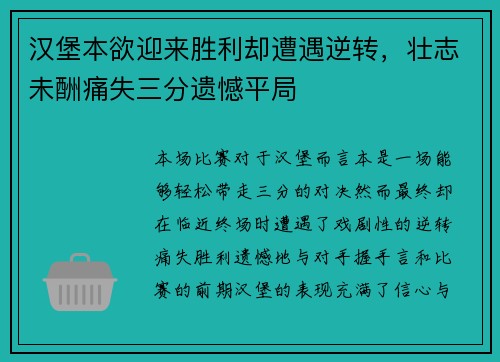 汉堡本欲迎来胜利却遭遇逆转，壮志未酬痛失三分遗憾平局

本场比赛对于汉堡而言本是一场能够轻松带走三分的对决然而最终却在临近终场时遭遇了戏剧性的逆转痛失胜利遗憾地与对手握手言和比赛的前期汉堡的表现充满了信心与